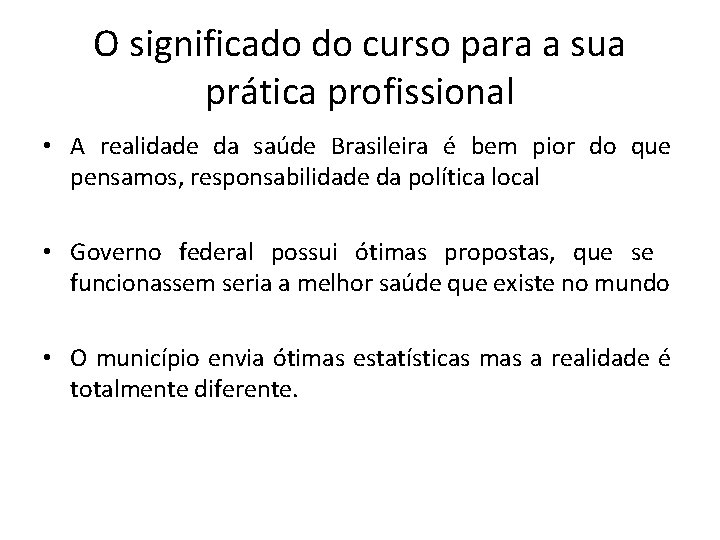 O significado do curso para a sua prática profissional

• A realidade da saúde Brasileira é bem pior do que pensamos, responsabilidade da política local

• Governo federal possui ótimas propostas, que se funcionassem seria a melhor saúde que existe no mundo

• O município envia ótimas estatísticas mas a realidade é totalmente diferente.